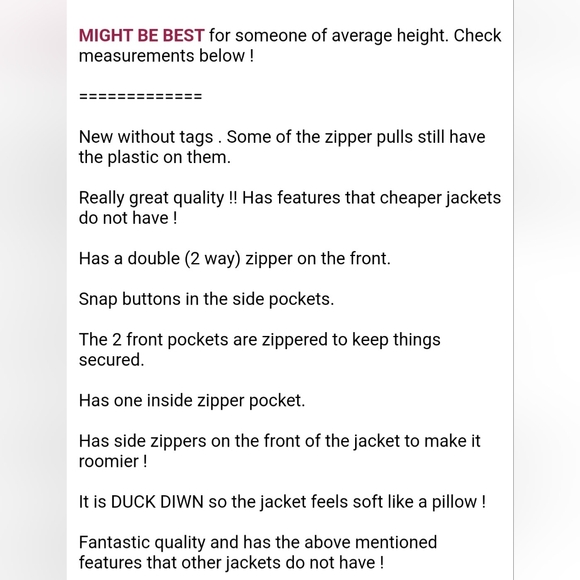 MIGHT BE BEST for someone of average height. Check measurements below !

=============

New without tags . Some of the zipper pulls still have the plastic on them.

Really great quality !! Has features that cheaper jackets do not have !

Has a double (2 way) zipper on the front.

Snap buttons in the side pockets.

The 2 front pockets are zippered to keep things secured.

Has one inside zipper pocket.

Has side zippers on the front of the jacket to make it roomier !

It is DUCK DIWN so the jacket feels soft like a pillow !

Fantastic quality and has the above mentioned features that other jackets do not have !